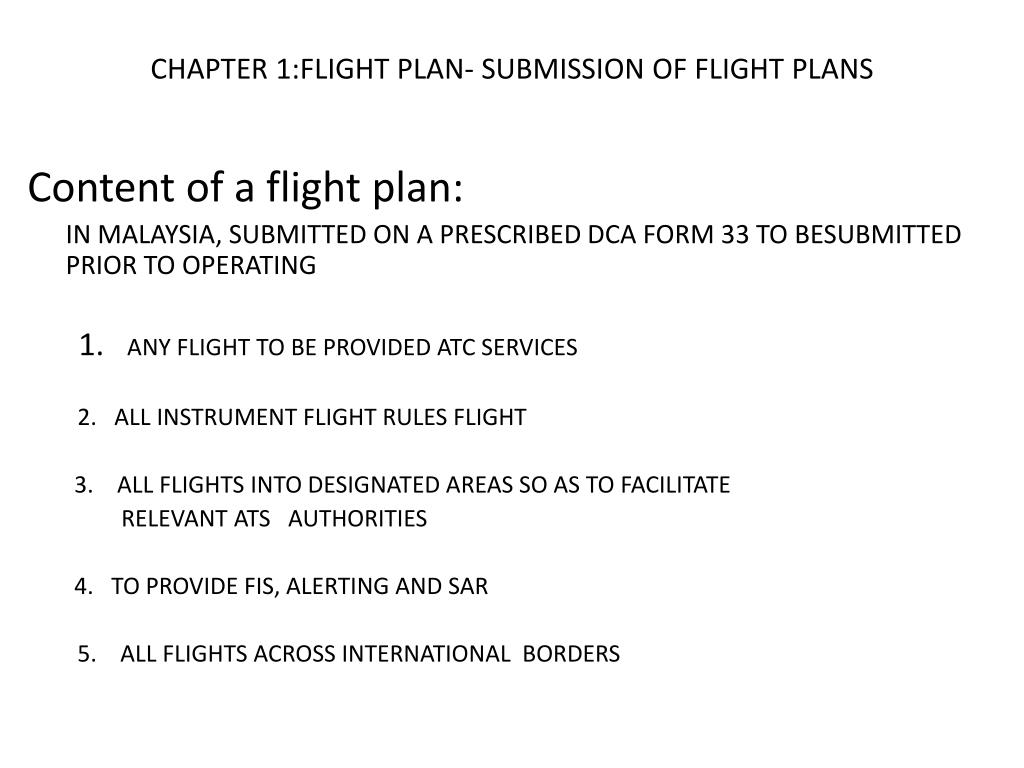 CHAPTER 1:FLIGHT PLAN- SUBMISSION OF FLIGHT PLANS

Content of a flight plan:

IN MALAYSIA, SUBMITTED ON A PRESCRIBED DCA FORM 33 TO BESUBMITTED PRIOR TO OPERATING

1. ANY FLIGHT TO BE PROVIDED ATC SERVICES

2. ALL INSTRUMENT FLIGHT RULES FLIGHT

3. ALL FLIGHTS INTO DESIGNATED AREAS SO AS TO FACILITATE RELEVANT ATS AUTHORITIES

4. TO PROVIDE FIS, ALERTING AND SAR

5. ALL FLIGHTS ACROSS INTERNATIONAL BORDERS